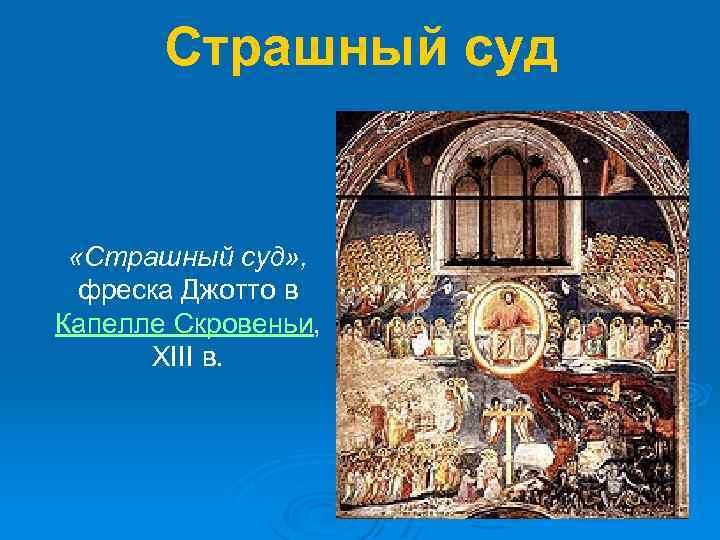 Страшный суд

«Страшный суд», фреска Джотто в Капелле Скровеньи, XIII в.